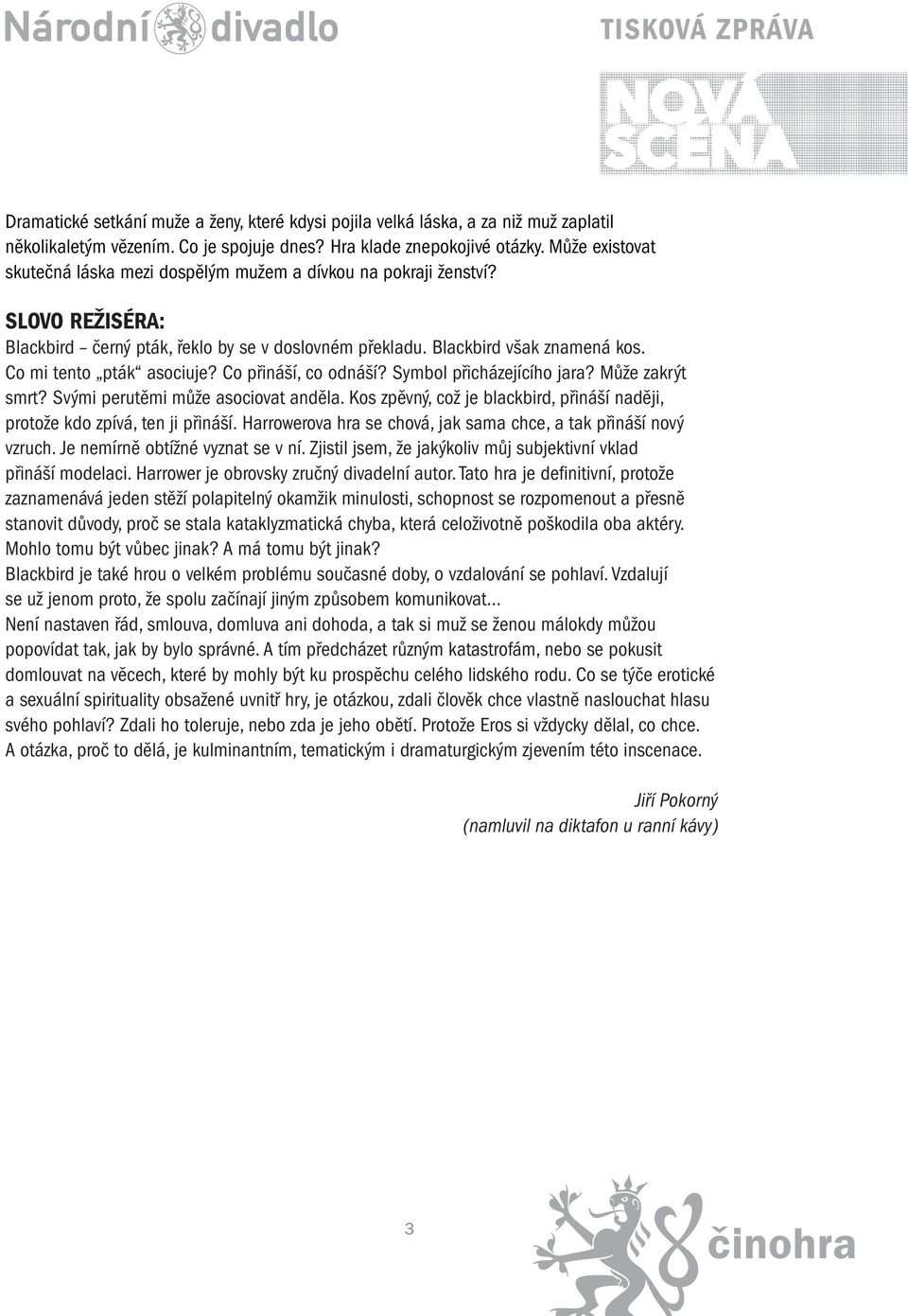 Národní divadlo

TISKOVÁ ZPRÁVA

NOVÁ SCÉNA

Dramatické setkání muže a ženy, které kdysi pojila velká láska, a za niž muž zaplatil několikaletým vězením. Co je spojuje dnes? Hra klade znepokojivé otázky. Může existovat skutečná láska mezi dospělým mužem a dívkou na pokraji ženství?

SLOVO REŽISÉRA:

Blackbird – černý pták, řeklo by se v doslovném překladu. Blackbird však znamená kos. Co mi tento „pták“ asociuje? Co přináší, co odnáší? Symbol přicházejícího jara? Může zakrýt smrt? Svými perutěmi může asociovat anděla. Kos zpěvný, což je blackbird, přináší naději, protože kdo zpívá, ten ji přináší. Harrowerova hra se chová, jak sama chce, a tak přináší nový vzruch. Je nemírně obtížné vyznat se v ní. Zjistil jsem, že jakýkoliv můj subjektivní vklad přináší modelaci. Harrower je obrovsky zručný divadelní autor. Tato hra je definitivní, protože zaznamenává jeden stěží polapitelný okamžik minulosti, schopnost se rozpomenout a přesně stanovit důvody, proč se stala kataklyzmatická chyba, která celoživotně poškodila oba aktéry. Mohlo tomu být vůbec jinak? A má tomu být jinak?
Blackbird je také hrou o velkém problému současné doby, o vzdalování se pohlaví. Vzdalují se už jenom proto, že spolu začínají jiným způsobem komunikovat...
Není nastaven řád, smlouva, domluva ani dohoda, a tak si muž se ženou málokdy můžou popovídat tak, jak by bylo správné. A tím předcházet různým katastrofám, nebo se pokusit domlouvat na věcech, které by mohly být ku prospěchu celého lidského rodu. Co se týče erotické a sexuální spirituality obsažené uvnitř hry, je otázkou, zdali člověk chce vlastně naslouchat hlasu svého pohlaví? Zdali ho toleruje, nebo zda je jeho obětí. Protože Eros si vždycky dělal, co chce. A otázka, proč to dělá, je kulminantním, tematickým i dramaturgickým zjevením této inscenace.

Jiří Pokorný
(namluvil na diktafon u ranní kávy)

3

činohra